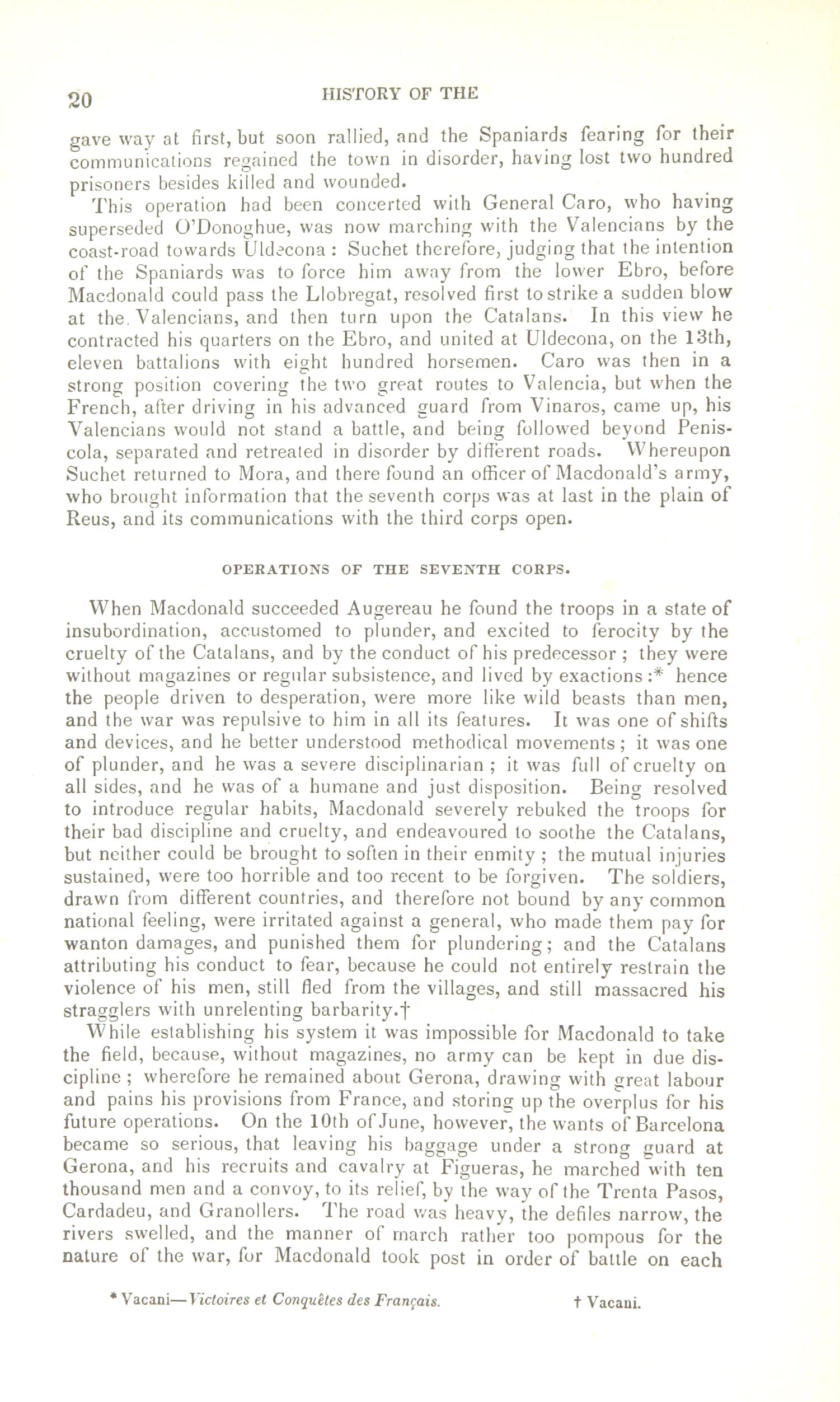 20 HISTORY OF THE

gave way at first, but soon rallied, and the Spaniards fearing for their communications regained the town in disorder, having lost two hundred prisoners besides killed and wounded.

This operation had been concerted with General Caro, who having superseded O'Donoghue, was now marching with the Valencians by the coast-road towards Uldecona: Suchet therefore, judging that the intention of the Spaniards was to force him away from the lower Ebro, before Macdonald could pass the Llobregat, resolved first to strike a sudden blow at the Valencians, and then turn upon the Catalans. In this view he contracted his quarters on the Ebro, and united at Uldecona, on the 13th, eleven battalions with eight hundred horsemen. Caro was then in a strong position covering the two great routes to Valencia, but when the French, after driving in his advanced guard from Vinaros, came up, his Valencians would not stand a battle, and being followed beyond Peniscola, separated and retreated in disorder by different roads. Whereupon Suchet returned to Mora, and there found an officer of Macdonald's army, who brought information that the seventh corps was at last in the plain of Reus, and its communications with the third corps open.

OPERATIONS OF THE SEVENTH CORPS.

When Macdonald succeeded Augereau he found the troops in a state of insubordination, accustomed to plunder, and excited to ferocity by the cruelty of the Catalans, and by the conduct of his predecessor; they were without magazines or regular subsistence, and lived by exactions:* hence the people driven to desperation, were more like wild beasts than men, and the war was repulsive to him in all its features. It was one of shifts and devices, and he better understood methodical movements; it was one of plunder, and he was a severe disciplinarian; it was full of cruelty on all sides, and he was of a humane and just disposition. Being resolved to introduce regular habits, Macdonald severely rebuked the troops for their bad discipline and cruelty, and endeavoured to soothe the Catalans, but neither could be brought to soften in their enmity; the mutual injuries sustained, were too horrible and too recent to be forgiven. The soldiers, drawn from different countries, and therefore not bound by any common national feeling, were irritated against a general, who made them pay for wanton damages, and punished them for plundering; and the Catalans attributing his conduct to fear, because he could not entirely restrain the violence of his men, still fled from the villages, and still massacred his stragglers with unrelenting barbarity.†

While establishing his system it was impossible for Macdonald to take the field, because, without magazines, no army can be kept in due discipline; wherefore he remained about Gerona, drawing with great labour and pains his provisions from France, and storing up the overplus for his future operations. On the 10th of June, however, the wants of Barcelona became so serious, that leaving his baggage under a strong guard at Gerona, and his recruits and cavalry at Figueras, he marched with ten thousand men and a convoy, to its relief, by the way of the Trenta Pasos, Cardadeu, and Granollers. The road was heavy, the defiles narrow, the rivers swelled, and the manner of march rather too pompous for the nature of the war, for Macdonald took post in order of battle on each

* Vacani—Victoires et Conquêtes des Français. † Vacani.